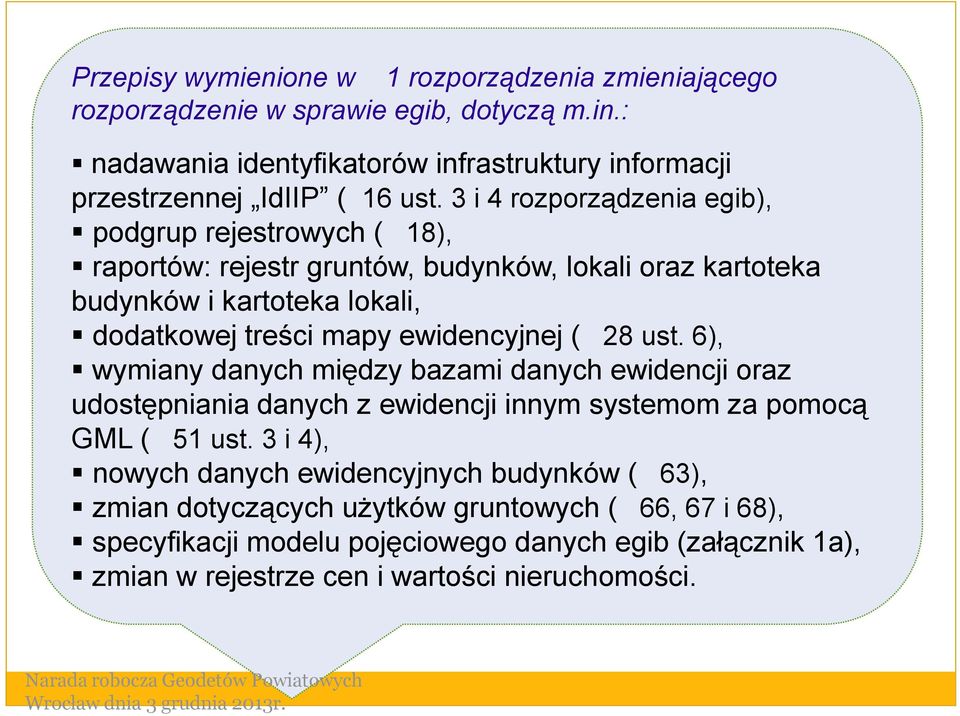 Przepisy wymienione w 1 rozporządzenia zmieniającego rozporządzenie w sprawie egib, dotyczą m.in.:

▪ nadawania identyfikatorów infrastruktury informacji przestrzennej „IdIIP” ( 16 ust. 3 i 4 rozporządzenia egib),
▪ podgrup rejestrowych ( 18),
▪ raportów: rejestr gruntów, budynków, lokali oraz kartoteka budynków i kartoteka lokali,
▪ dodatkowej treści mapy ewidencyjnej ( 28 ust. 6),
▪ wymiany danych między bazami danych ewidencji oraz udostępniania danych z ewidencji innym systemom za pomocą GML ( 51 ust. 3 i 4),
▪ nowych danych ewidencyjnych budynków ( 63),
▪ zmian dotyczących użytków gruntowych ( 66, 67 i 68),
▪ specyfikacji modelu pojęciowego danych egib (załącznik 1a),
▪ zmian w rejestrze cen i wartości nieruchomości.

Narada robocza Geodetów Powiatowych
Wrocław dnia 3 grudnia 2013r.